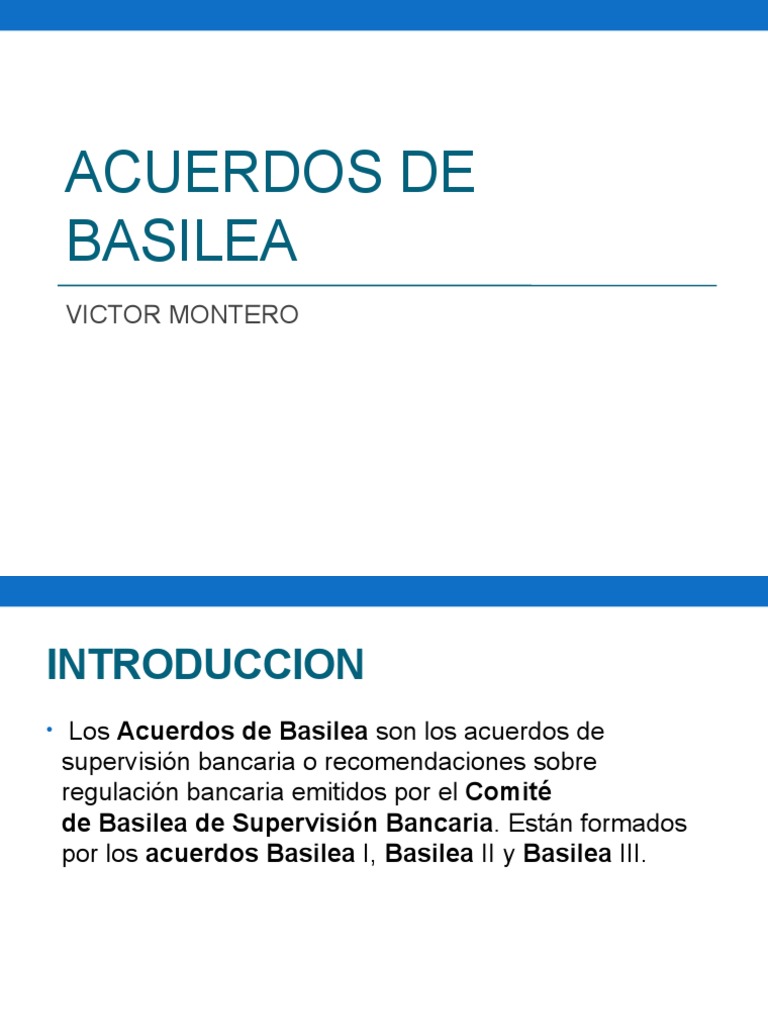 ACUERDOS DE BASILEA

VICTOR MONTERO

INTRODUCCION

• Los Acuerdos de Basilea son los acuerdos de supervisión bancaria o recomendaciones sobre regulación bancaria emitidos por el Comité de Basilea de Supervisión Bancaria. Están formados por los acuerdos Basilea I, Basilea II y Basilea III.